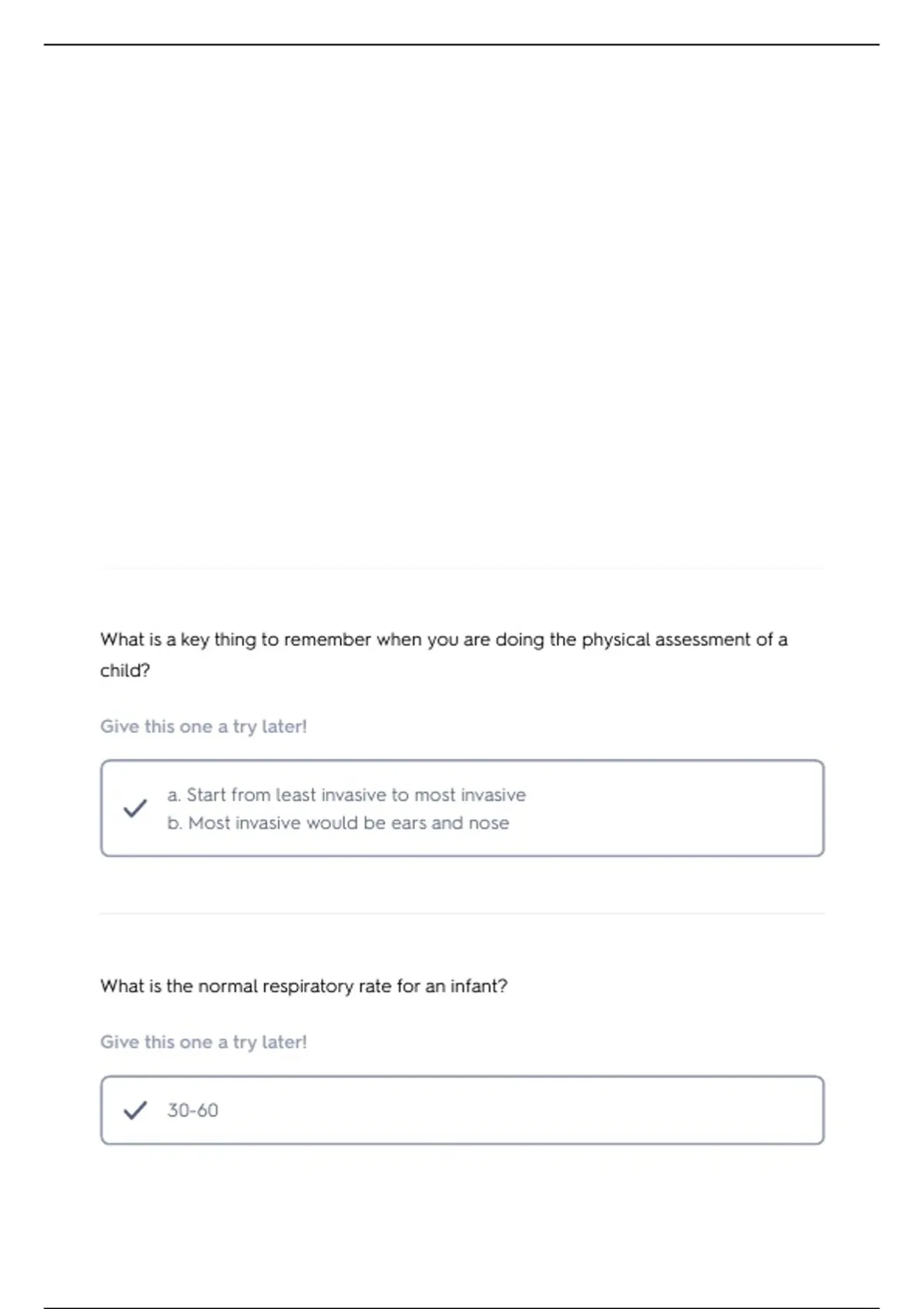 What is a key thing to remember when you are doing the physical assessment of a child?

Give this one a try later!

a. Start from least invasive to most invasive
b. Most invasive would be ears and nose

What is the normal respiratory rate for an infant?

Give this one a try later!

30-60